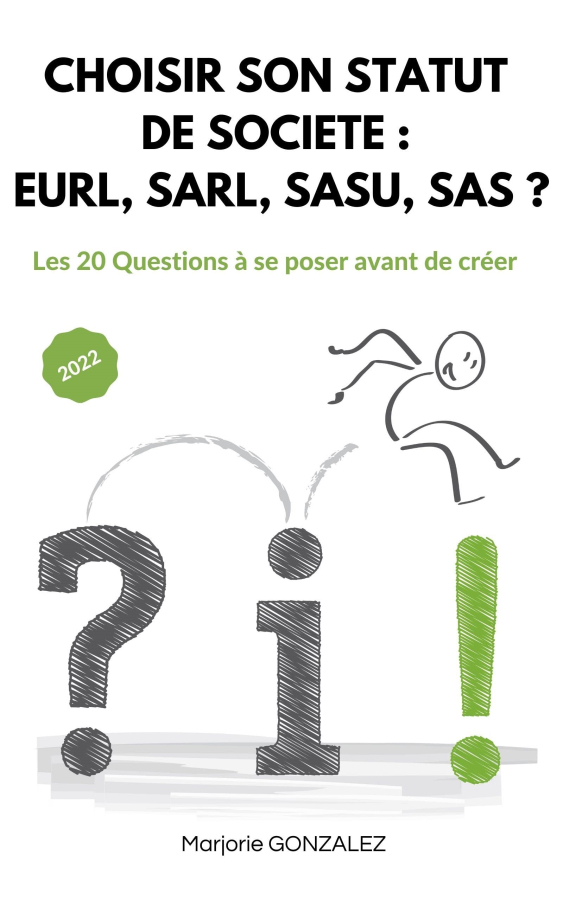 CHOISIR SON STATUT DE SOCIETE : EURL, SARL, SASU, SAS ?

Les 20 Questions à se poser avant de créer

2022

? i !

Marjorie GONZALEZ